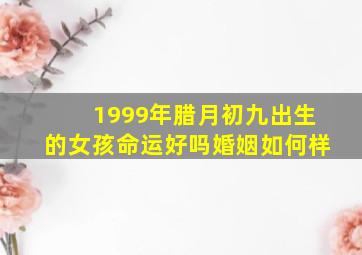 1999年腊月初九出生的女孩命运好吗婚姻如何样